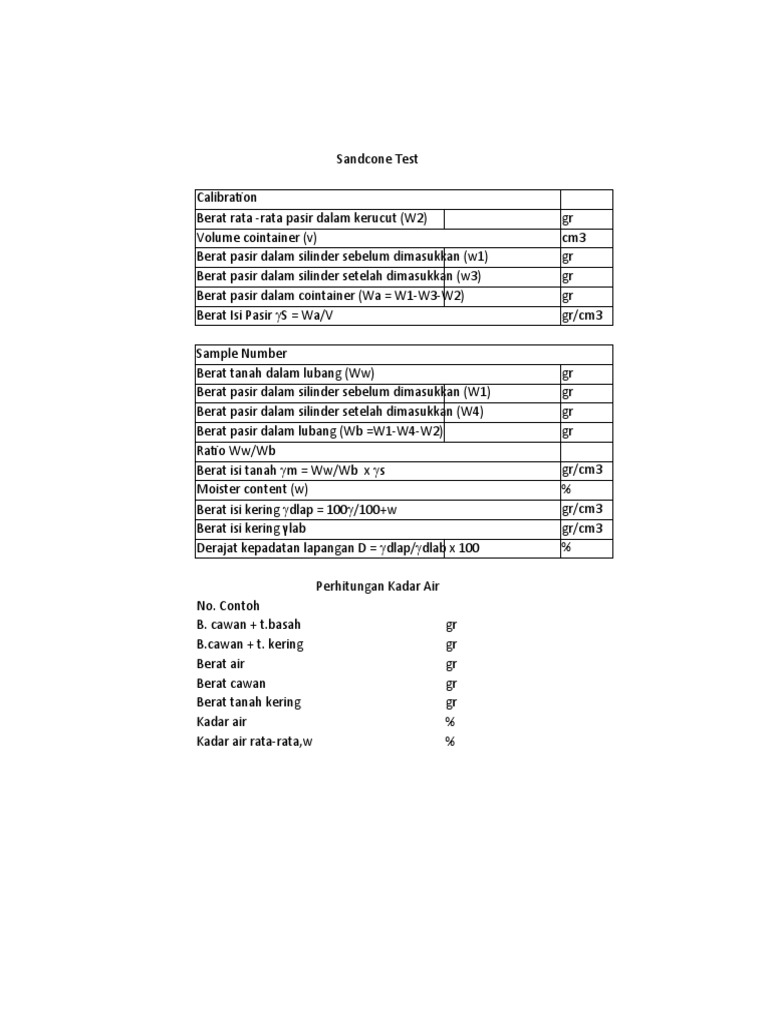 Sandcone Test

| Calibration | |
|---|---|
| Berat rata -rata pasir dalam kerucut (W2) | gr |
| Volume cointainer (v) | cm3 |
| Berat pasir dalam silinder sebelum dimasukkan (w1) | gr |
| Berat pasir dalam silinder setelah dimasukkan (w3) | gr |
| Berat pasir dalam cointainer (Wa = W1-W3-W2) | gr |
| Berat Isi Pasir $\gamma$S = Wa/V | gr/cm3 |

| Sample Number | |
|---|---|
| Berat tanah dalam lubang (Ww) | gr |
| Berat pasir dalam silinder sebelum dimasukkan (W1) | gr |
| Berat pasir dalam silinder setelah dimasukkan (W4) | gr |
| Berat pasir dalam lubang (Wb =W1-W4-W2) | gr |
| Ratio Ww/Wb | |
| Berat isi tanah $\gamma$m = Ww/Wb x $\gamma$s | gr/cm3 |
| Moister content (w) | % |
| Berat isi kering $\gamma$dlap = 100$\gamma$/100+w | gr/cm3 |
| Berat isi kering $\gamma$lab | gr/cm3 |
| Derajat kepadatan lapangan D = $\gamma$dlap/$\gamma$dlab x 100 | % |

Perhitungan Kadar Air

| No. Contoh | |
|---|---|
| B. cawan + t.basah | gr |
| B.cawan + t. kering | gr |
| Berat air | gr |
| Berat cawan | gr |
| Berat tanah kering | gr |
| Kadar air | % |
| Kadar air rata-rata,w | % |